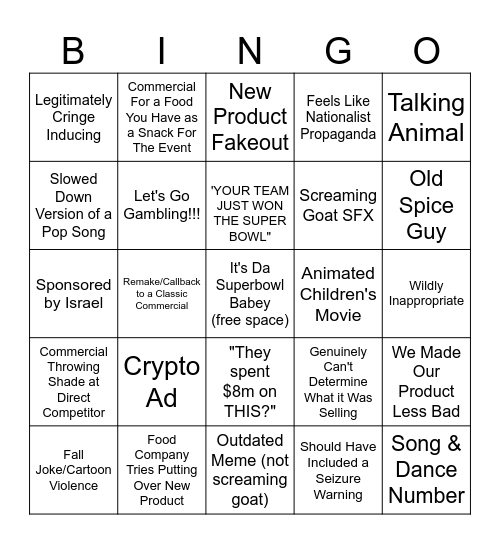 | B | I | N | G | O |
|---|---|---|---|---|
| Legitimately Cringe Inducing | Commercial For a Food You Have as a Snack For The Event | New Product Fakeout | Feels Like Nationalist Propaganda | Talking Animal |
| Slowed Down Version of a Pop Song | Let's Go Gambling!!! | 'YOUR TEAM JUST WON THE SUPER BOWL" | Screaming Goat SFX | Old Spice Guy |
| Sponsored by Israel | Remake/Callback to a Classic Commercial | It's Da Superbowl Babey (free space) | Animated Children's Movie | Wildly Inappropriate |
| Commercial Throwing Shade at Direct Competitor | Crypto Ad | "They spent $8m on THIS?" | Genuinely Can't Determine What it Was Selling | We Made Our Product Less Bad |
| Fall Joke/Cartoon Violence | Food Company Tries Putting Over New Product | Outdated Meme (not screaming goat) | Should Have Included a Seizure Warning | Song & Dance Number |